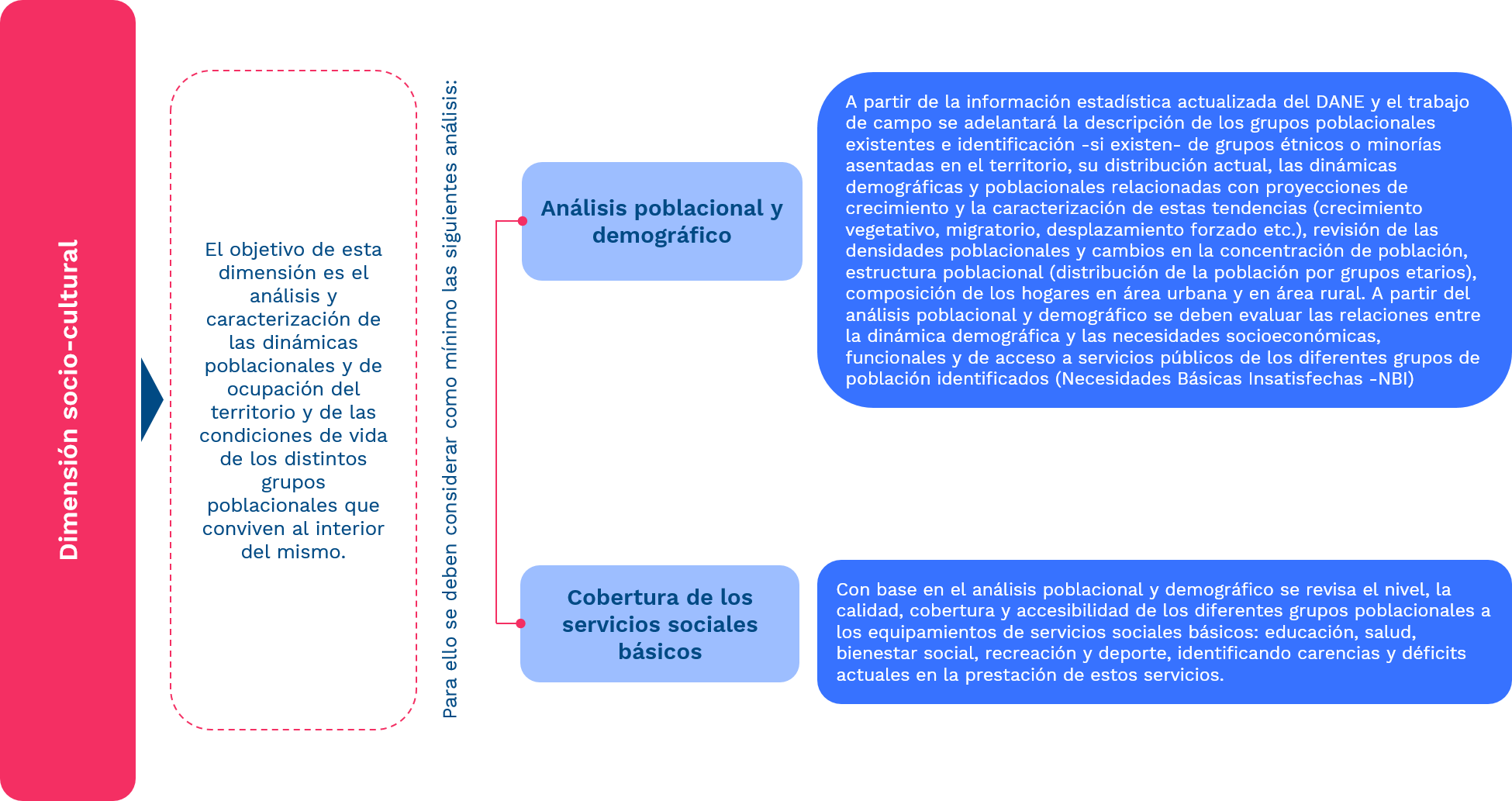 Dimensión socio-cultural

El objetivo de esta dimensión es el análisis y caracterización de las dinámicas poblacionales y de ocupación del territorio y de las condiciones de vida de los distintos grupos poblacionales que conviven al interior del mismo.

Para ello se deben considerar como mínimo las siguientes análisis:

Análisis poblacional y demográfico

A partir de la información estadística actualizada del DANE y el trabajo de campo se adelantará la descripción de los grupos poblacionales existentes e identificación -si existen- de grupos étnicos o minorías asentadas en el territorio, su distribución actual, las dinámicas demográficas y poblacionales relacionadas con proyecciones de crecimiento y la caracterización de estas tendencias (crecimiento vegetativo, migratorio, desplazamiento forzado etc.), revisión de las densidades poblacionales y cambios en la concentración de población, estructura poblacional (distribución de la población por grupos etarios), composición de los hogares en área urbana y en área rural. A partir del análisis poblacional y demográfico se deben evaluar las relaciones entre la dinámica demográfica y las necesidades socioeconómicas, funcionales y de acceso a servicios públicos de los diferentes grupos de población identificados (Necesidades Básicas Insatisfechas -NBI)

Cobertura de los servicios sociales básicos

Con base en el análisis poblacional y demográfico se revisa el nivel, la calidad, cobertura y accesibilidad de los diferentes grupos poblacionales a los equipamientos de servicios sociales básicos: educación, salud, bienestar social, recreación y deporte, identificando carencias y déficits actuales en la prestación de estos servicios.